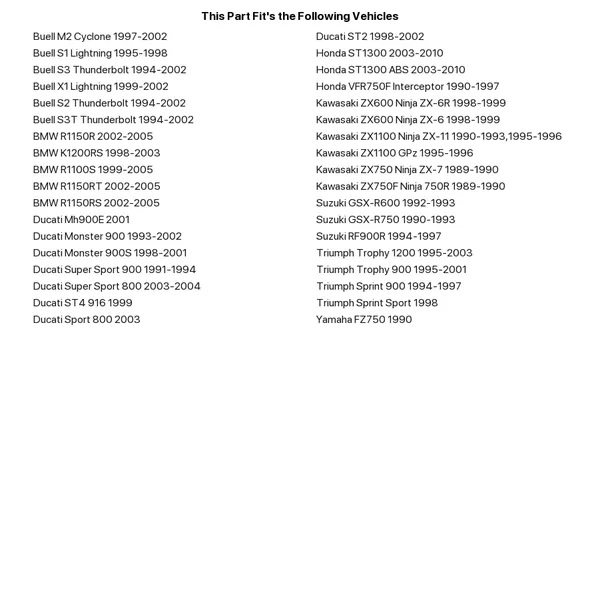 This Part Fit's the Following Vehicles

Buell M2 Cyclone 1997-2002
Buell S1 Lightning 1995-1998
Buell S3 Thunderbolt 1994-2002
Buell X1 Lightning 1999-2002
Buell S2 Thunderbolt 1994-2002
Buell S3T Thunderbolt 1994-2002
BMW R1150R 2002-2005
BMW K1200RS 1998-2003
BMW R1100S 1999-2005
BMW R1150RT 2002-2005
BMW R1150RS 2002-2005
Ducati Mh900E 2001
Ducati Monster 900 1993-2002
Ducati Monster 900S 1998-2001
Ducati Super Sport 900 1991-1994
Ducati Super Sport 800 2003-2004
Ducati ST4 916 1999
Ducati Sport 800 2003

Ducati ST2 1998-2002
Honda ST1300 2003-2010
Honda ST1300 ABS 2003-2010
Honda VFR750F Interceptor 1990-1997
Kawasaki ZX600 Ninja ZX-6R 1998-1999
Kawasaki ZX600 Ninja ZX-6 1998-1999
Kawasaki ZX1100 Ninja ZX-11 1990-1993,1995-1996
Kawasaki ZX1100 GPz 1995-1996
Kawasaki ZX750 Ninja ZX-7 1989-1990
Kawasaki ZX750F Ninja 750R 1989-1990
Suzuki GSX-R600 1992-1993
Suzuki GSX-R750 1990-1993
Suzuki RF900R 1994-1997
Triumph Trophy 1200 1995-2003
Triumph Trophy 900 1995-2001
Triumph Sprint 900 1994-1997
Triumph Sprint Sport 1998
Yamaha FZ750 1990